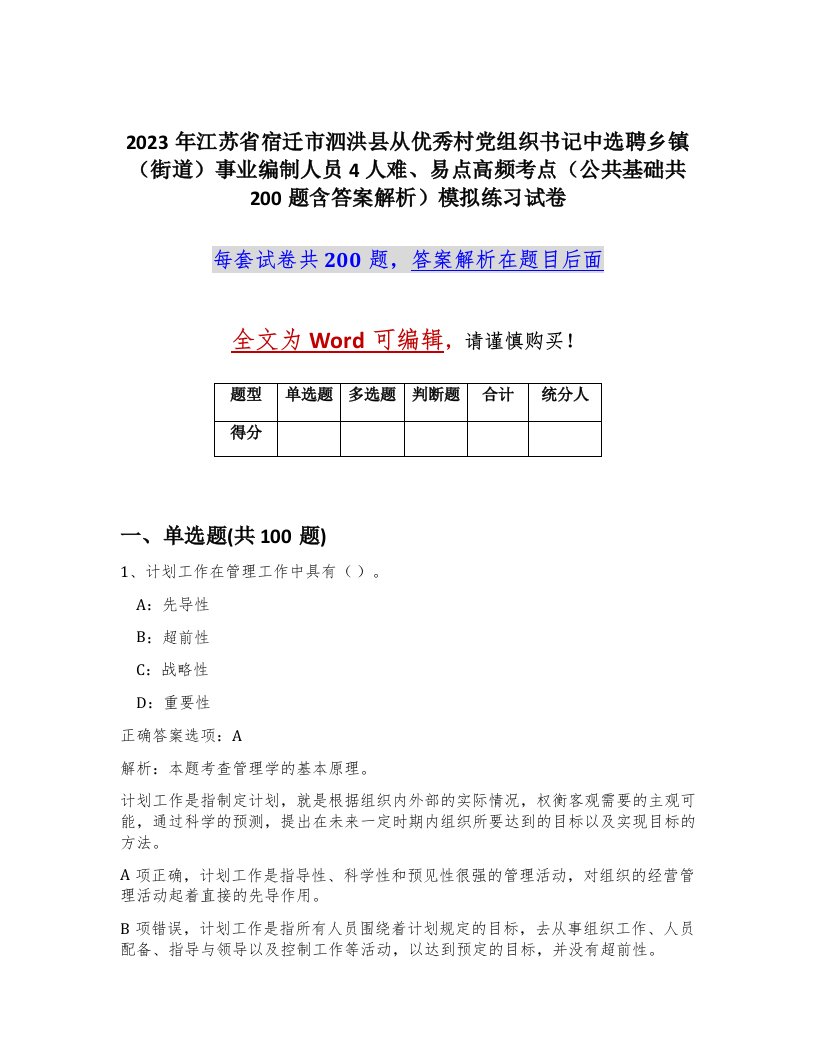 2023 年江苏省宿迁市泗洪县从优秀村党组织书记中选聘乡镇（街道）事业编制人员 4 人难、易点高频考点（公共基础共 200 题含答案解析）模拟练习试卷

每套试卷共 200 题，答案解析在题目后面

全文为 Word 可编辑，请谨慎购买！

| 题型 | 单选题 | 多选题 | 判断题 | 合计 | 统分人 |
|---|---|---|---|---|---|
| 得分 | | | | | |

一、单选题(共 100 题)

1、计划工作在管理工作中具有（ ）。

A：先导性

B：超前性

C：战略性

D：重要性

正确答案选项：A

解析：本题考查管理学的基本原理。

计划工作是指制定计划，就是根据组织内外部的实际情况，权衡客观需要的主观可能，通过科学的预测，提出在未来一定时期内组织所要达到的目标以及实现目标的方法。

A 项正确，计划工作是指导性、科学性和预见性很强的管理活动，对组织的经营管理活动起着直接的先导作用。

B 项错误，计划工作是指所有人员围绕着计划规定的目标，去从事组织工作、人员配备、指导与领导以及控制工作等活动，以达到预定的目标，并没有超前性。